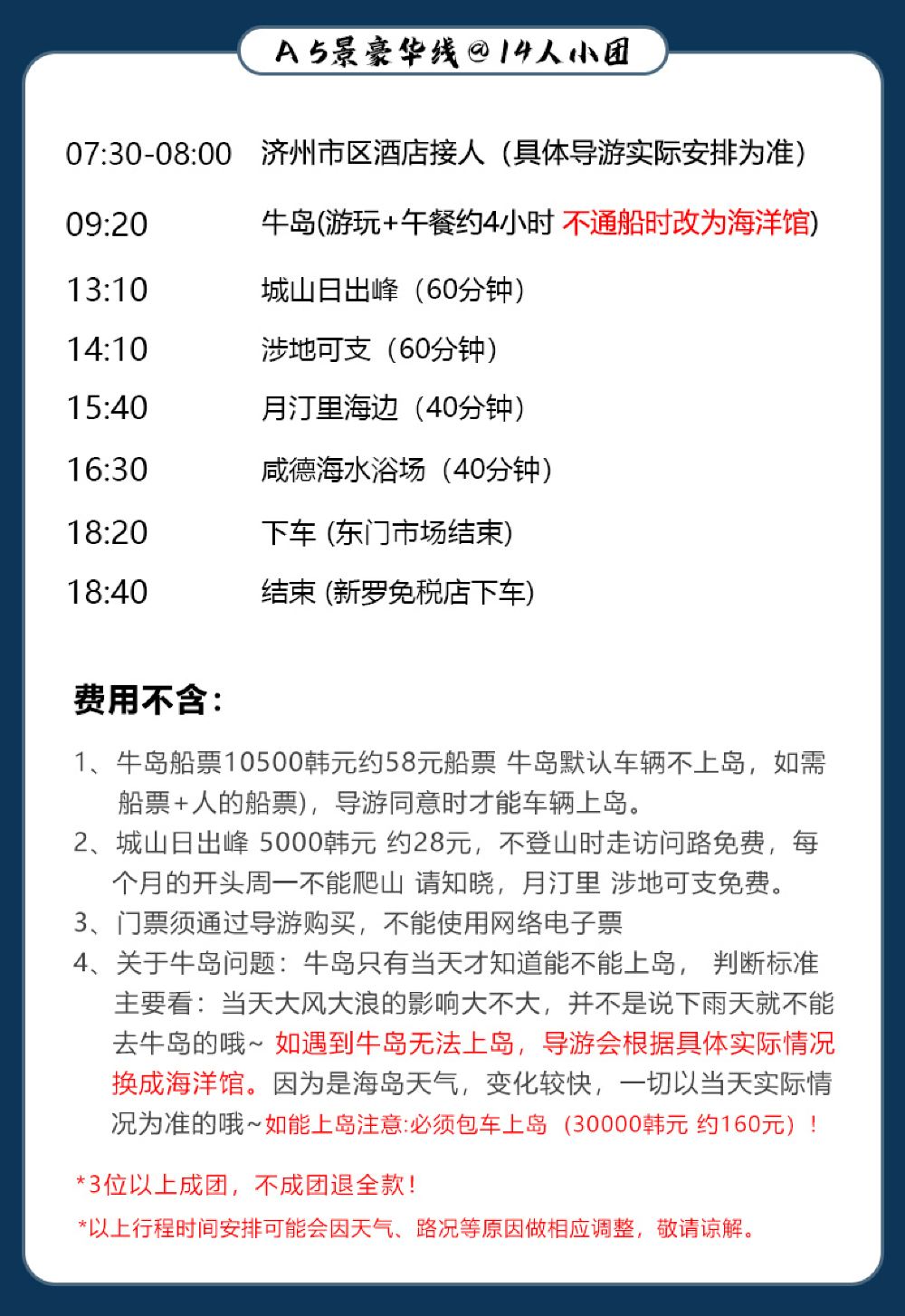 A 5景豪华线@14人小团

07:30-08:00 济州市区酒店接人（具体导游实际安排为准）

09:20 牛岛(游玩+午餐约4小时 不通船时改为海洋馆)

13:10 城山日出峰（60分钟）

14:10 涉地可支（60分钟）

15:40 月汀里海边（40分钟）

16:30 咸德海水浴场（40分钟）

18:20 下车 (东门市场结束)

18:40 结束 (新罗免税店下车)

费用不含：

1、牛岛船票10500韩元约58元船票 牛岛默认车辆不上岛，如需船票+人的船票)，导游同意时才能车辆上岛。

2、城山日出峰 5000韩元 约28元，不登山时走访问路免费，每个月的开头周一不能爬山 请知晓，月汀里 涉地可支免费。

3、门票须通过导游购买，不能使用网络电子票

4、关于牛岛问题：牛岛只有当天才知道能不能上岛， 判断标准主要看：当天大风大浪的影响大不大，并不是说下雨天就不能去牛岛的哦~ 如遇到牛岛无法上岛，导游会根据具体实际情况换成海洋馆。因为是海岛天气，变化较快，一切以当天实际情况为准的哦~如能上岛注意:必须包车上岛（30000韩元 约160元）！

*3位以上成团，不成团退全款！

*以上行程时间安排可能会因天气、路况等原因做相应调整，敬请谅解。